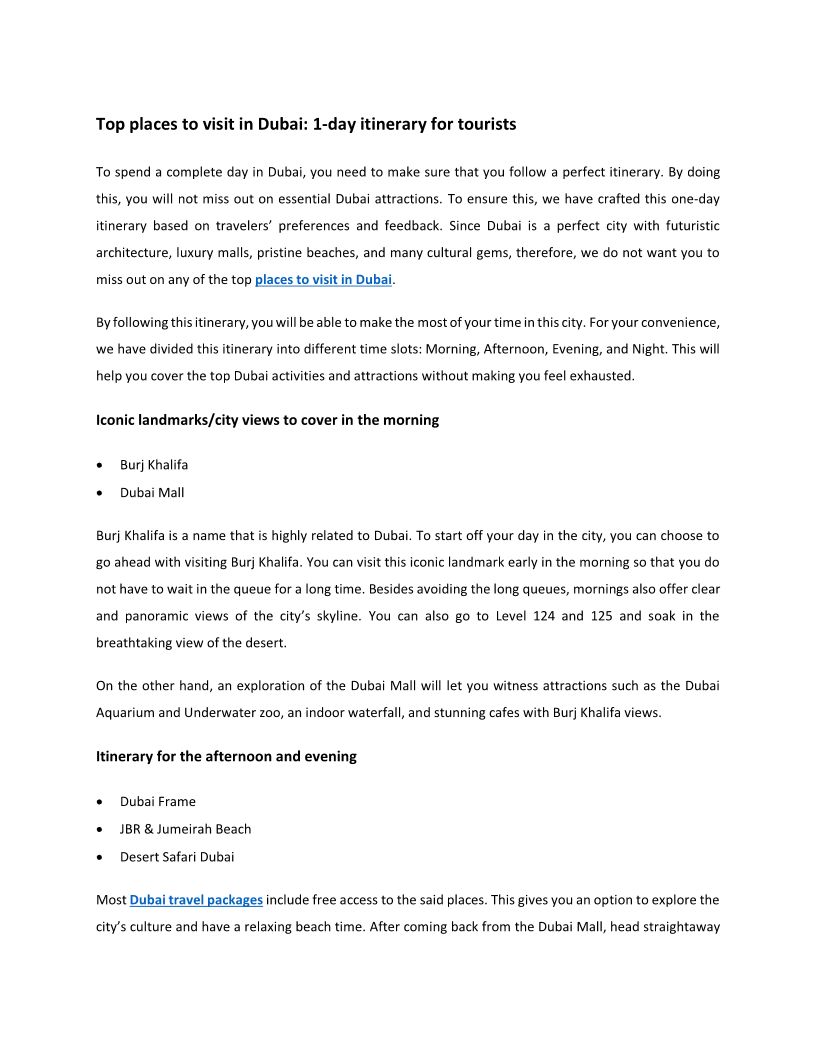 Top places to visit in Dubai: 1-day itinerary for tourists

To spend a complete day in Dubai, you need to make sure that you follow a perfect itinerary. By doing this, you will not miss out on essential Dubai attractions. To ensure this, we have crafted this one-day itinerary based on travelers' preferences and feedback. Since Dubai is a perfect city with futuristic architecture, luxury malls, pristine beaches, and many cultural gems, therefore, we do not want you to miss out on any of the top places to visit in Dubai.

By following this itinerary, you will be able to make the most of your time in this city. For your convenience, we have divided this itinerary into different time slots: Morning, Afternoon, Evening, and Night. This will help you cover the top Dubai activities and attractions without making you feel exhausted.

Iconic landmarks/city views to cover in the morning

• Burj Khalifa
• Dubai Mall

Burj Khalifa is a name that is highly related to Dubai. To start off your day in the city, you can choose to go ahead with visiting Burj Khalifa. You can visit this iconic landmark early in the morning so that you do not have to wait in the queue for a long time. Besides avoiding the long queues, mornings also offer clear and panoramic views of the city's skyline. You can also go to Level 124 and 125 and soak in the breathtaking view of the desert.

On the other hand, an exploration of the Dubai Mall will let you witness attractions such as the Dubai Aquarium and Underwater zoo, an indoor waterfall, and stunning cafes with Burj Khalifa views.

Itinerary for the afternoon and evening

• Dubai Frame
• JBR & Jumeirah Beach
• Desert Safari Dubai

Most Dubai travel packages include free access to the said places. This gives you an option to explore the city's culture and have a relaxing beach time. After coming back from the Dubai Mall, head straightaway